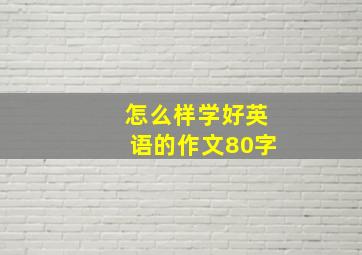 怎么样学好英语的作文80字